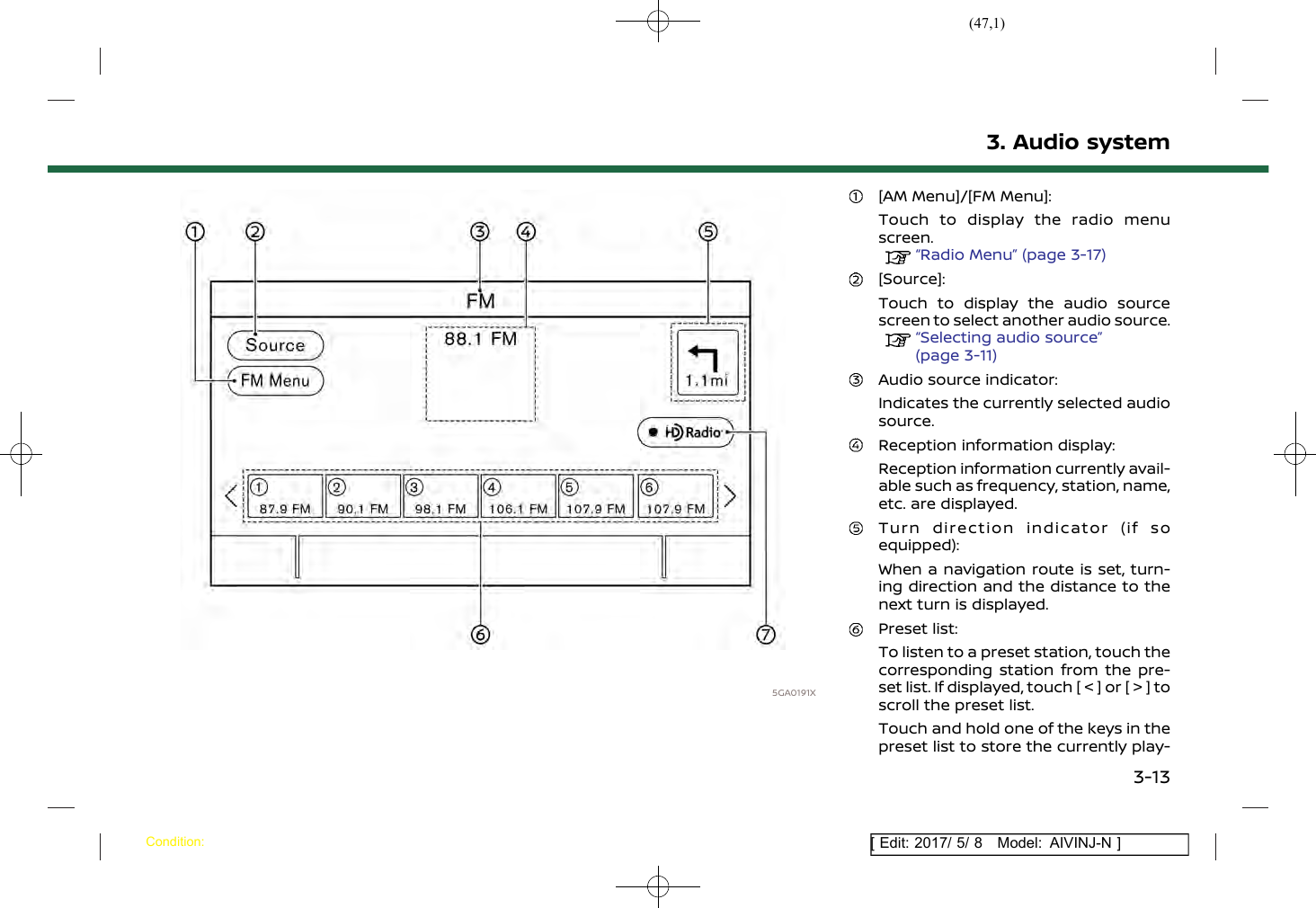 (47,1)

3. Audio system

①
②
③
④
⑤
FM
Source
FM Menu
88.1 FM
1.1mi
HD Radio
① 87.9 FM
② 90.1 FM
③ 98.1 FM
④ 106.1 FM
⑤ 107.9 FM
⑥ 107.9 FM
⑥
⑦
5GA0191X

① [AM Menu]/[FM Menu]:

Touch to display the radio menu screen.
"Radio Menu" (page 3-17)

② [Source]:

Touch to display the audio source screen to select another audio source.
"Selecting audio source" (page 3-11)

③ Audio source indicator:

Indicates the currently selected audio source.

④ Reception information display:

Reception information currently available such as frequency, station, name, etc. are displayed.

⑤ Turn direction indicator (if so equipped):

When a navigation route is set, turning direction and the distance to the next turn is displayed.

⑥ Preset list:

To listen to a preset station, touch the corresponding station from the preset list. If displayed, touch [ < ] or [ > ] to scroll the preset list.

Touch and hold one of the keys in the preset list to store the currently play-

3-13

Condition:

[ Edit: 2017/ 5/ 8 Model: AIVINJ-N ]